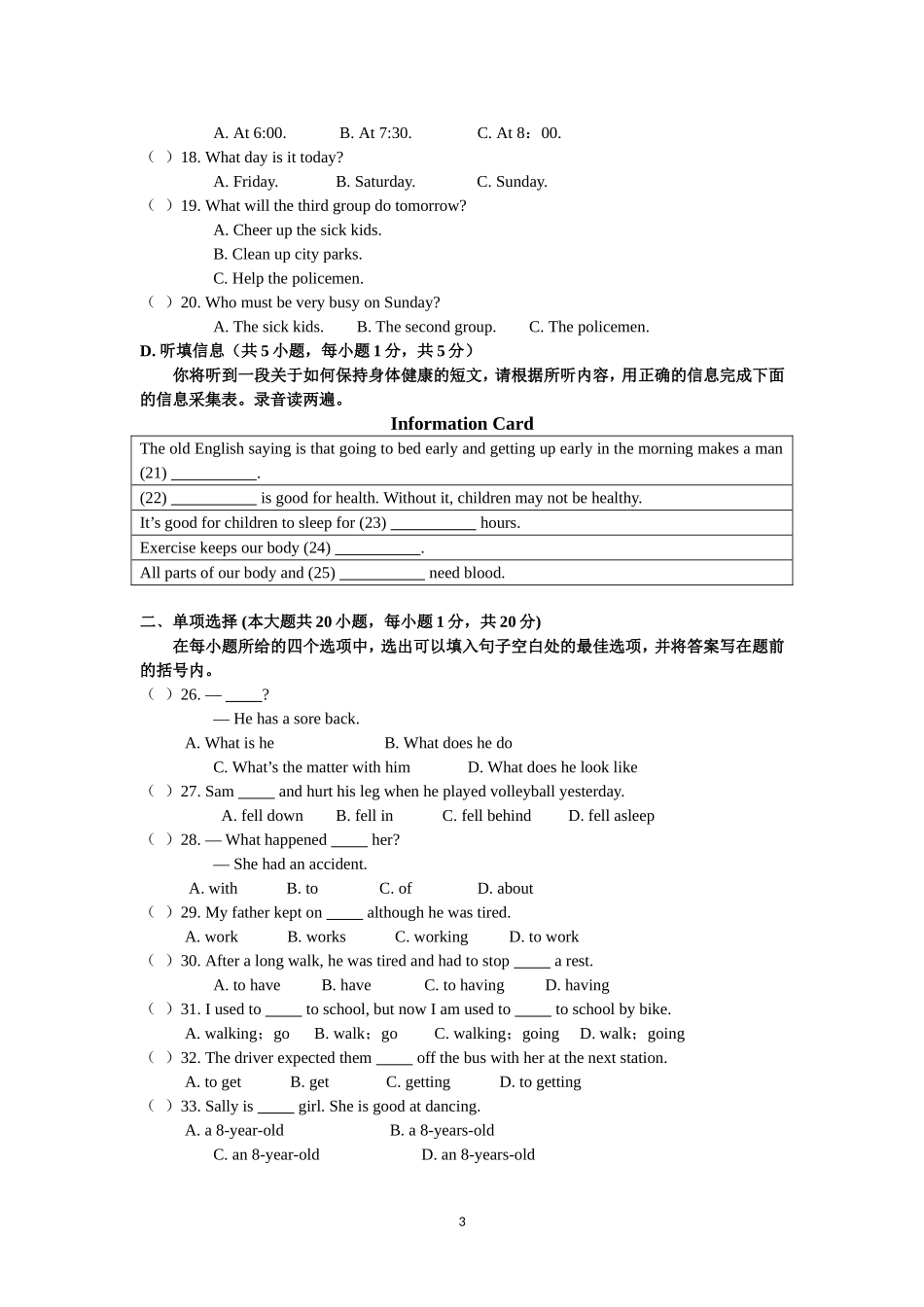 A. At 6:00.　　B. At 7:30.　　C. At 8：00.

（ ）18. What day is it today?

A. Friday.　　B. Saturday.　　C. Sunday.

（ ）19. What will the third group do tomorrow?

A. Cheer up the sick kids.

B. Clean up city parks.

C. Help the policemen.

（ ）20. Who must be very busy on Sunday?

A. The sick kids.　　B. The second group.　　C. The policemen.

D. 听填信息（共 5 小题，每小题 1 分，共 5 分）

你将听到一段关于如何保持身体健康的短文，请根据所听内容，用正确的信息完成下面的信息采集表。录音读两遍。

Information Card

| The old English saying is that going to bed early and getting up early in the morning makes a man (21) ___________. |
|---|
| (22) ___________ is good for health. Without it, children may not be healthy. |
| It’s good for children to sleep for (23) ___________ hours. |
| Exercise keeps our body (24) ___________. |
| All parts of our body and (25) ___________ need blood. |

二、单项选择 (本大题共 20 小题，每小题 1 分，共 20 分)

在每小题所给的四个选项中，选出可以填入句子空白处的最佳选项，并将答案写在题前的括号内。

（ ）26. — _____?

— He has a sore back.

A. What is he　　B. What does he do

C. What’s the matter with him　　D. What does he look like

（ ）27. Sam _____ and hurt his leg when he played volleyball yesterday.

A. fell down　　B. fell in　　C. fell behind　　D. fell asleep

（ ）28. — What happened _____ her?

— She had an accident.

A. with　　B. to　　C. of　　D. about

（ ）29. My father kept on _____ although he was tired.

A. work　　B. works　　C. working　　D. to work

（ ）30. After a long walk, he was tired and had to stop _____ a rest.

A. to have　　B. have　　C. to having　　D. having

（ ）31. I used to _____ to school, but now I am used to _____ to school by bike.

A. walking；go　　B. walk；go　　C. walking；going　　D. walk；going

（ ）32. The driver expected them _____ off the bus with her at the next station.

A. to get　　B. get　　C. getting　　D. to getting

（ ）33. Sally is _____ girl. She is good at dancing.

A. a 8-year-old　　B. a 8-years-old

C. an 8-year-old　　D. an 8-years-old

3